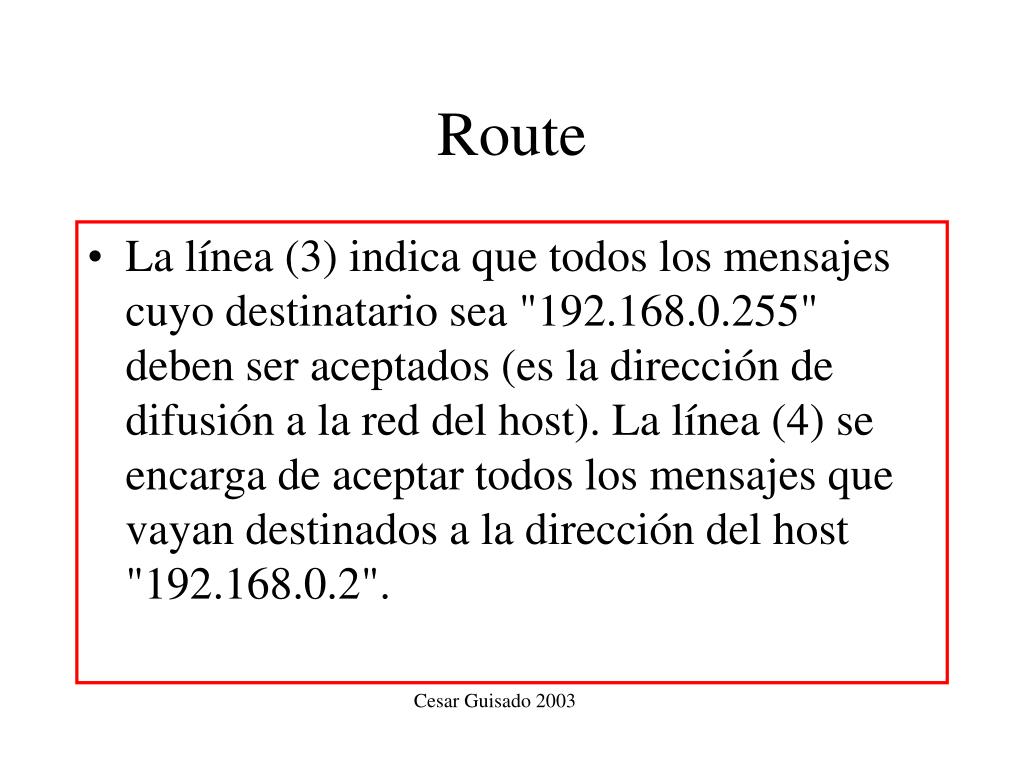 Route

• La línea (3) indica que todos los mensajes cuyo destinatario sea "192.168.0.255" deben ser aceptados (es la dirección de difusión a la red del host). La línea (4) se encarga de aceptar todos los mensajes que vayan destinados a la dirección del host "192.168.0.2".

Cesar Guisado 2003